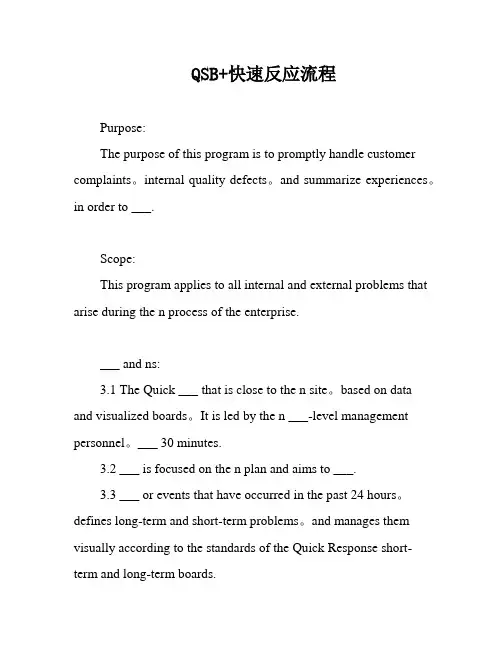 QSB+快速反应流程

Purpose:

The purpose of this program is to promptly handle customer complaints。internal quality defects。and summarize experiences。in order to ___.

Scope:

This program applies to all internal and external problems that arise during the n process of the enterprise.

___ and ns:

3.1 The Quick ___ that is close to the n site。based on data and visualized boards。It is led by the n ___-level management personnel。___ 30 minutes.

3.2 ___ is focused on the n plan and aims to ___.

3.3 ___ or events that have occurred in the past 24 hours。defines long-term and short-term problems。and manages them visually according to the standards of the Quick Response short-term and long-term boards.